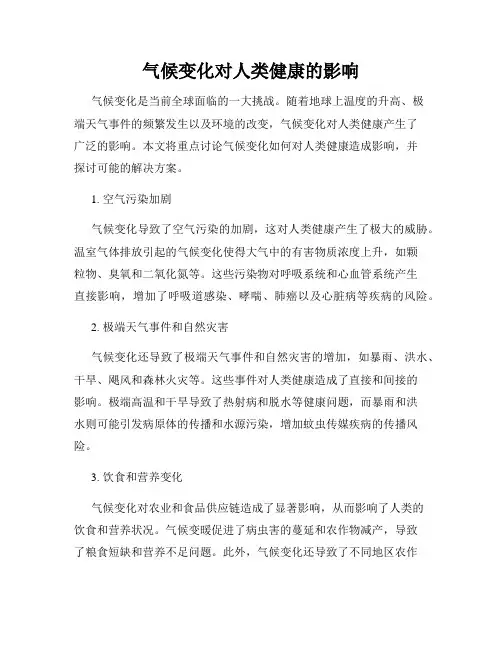 气候变化对人类健康的影响

气候变化是当前全球面临的一大挑战。随着地球上温度的升高、极端天气事件的频繁发生以及环境的改变，气候变化对人类健康产生了广泛的影响。本文将重点讨论气候变化如何对人类健康造成影响，并探讨可能的解决方案。

1. 空气污染加剧

气候变化导致了空气污染的加剧，这对人类健康产生了极大的威胁。温室气体排放引起的气候变化使得大气中的有害物质浓度上升，如颗粒物、臭氧和二氧化氮等。这些污染物对呼吸系统和心血管系统产生直接影响，增加了呼吸道感染、哮喘、肺癌以及心脏病等疾病的风险。

2. 极端天气事件和自然灾害

气候变化还导致了极端天气事件和自然灾害的增加，如暴雨、洪水、干旱、飓风和森林火灾等。这些事件对人类健康造成了直接和间接的影响。极端高温和干旱导致了热射病和脱水等健康问题，而暴雨和洪水则可能引发病原体的传播和水源污染，增加蚊虫传媒疾病的传播风险。

3. 饮食和营养变化

气候变化对农业和食品供应链造成了显著影响，从而影响了人类的饮食和营养状况。气候变暖促进了病虫害的蔓延和农作物减产，导致了粮食短缺和营养不足问题。此外，气候变化还导致了不同地区农作